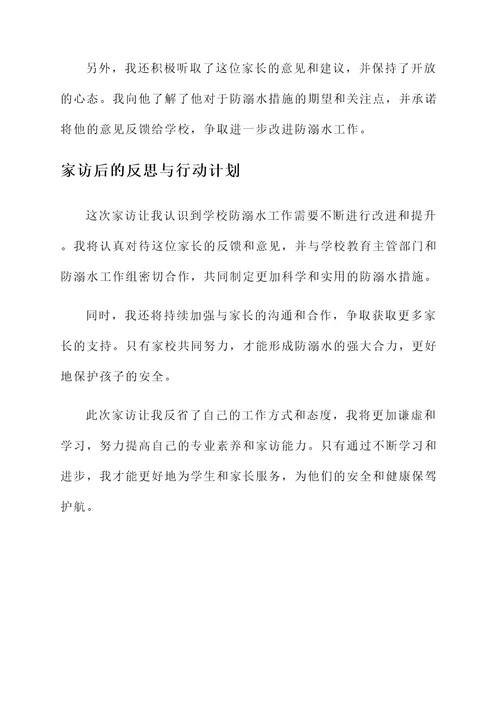 另外，我还积极听取了这位家长的意见和建议，并保持了开放的心态。我向他了解了他对于防溺水措施的期望和关注点，并承诺将他的意见反馈给学校，争取进一步改进防溺水工作。

家访后的反思与行动计划

这次家访让我认识到学校防溺水工作需要不断进行改进和提升。我将认真对待这位家长的反馈和意见，并与学校教育主管部门和防溺水工作组密切合作，共同制定更加科学和实用的防溺水措施。

同时，我还将持续加强与家长的沟通和合作，争取获取更多家长的支持。只有家校共同努力，才能形成防溺水的强大合力，更好地保护孩子的安全。

此次家访让我反省了自己的工作方式和态度，我将更加谦虚和学习，努力提高自己的专业素养和家访能力。只有通过不断学习和进步，我才能更好地为学生和家长服务，为他们的安全和健康保驾护航。